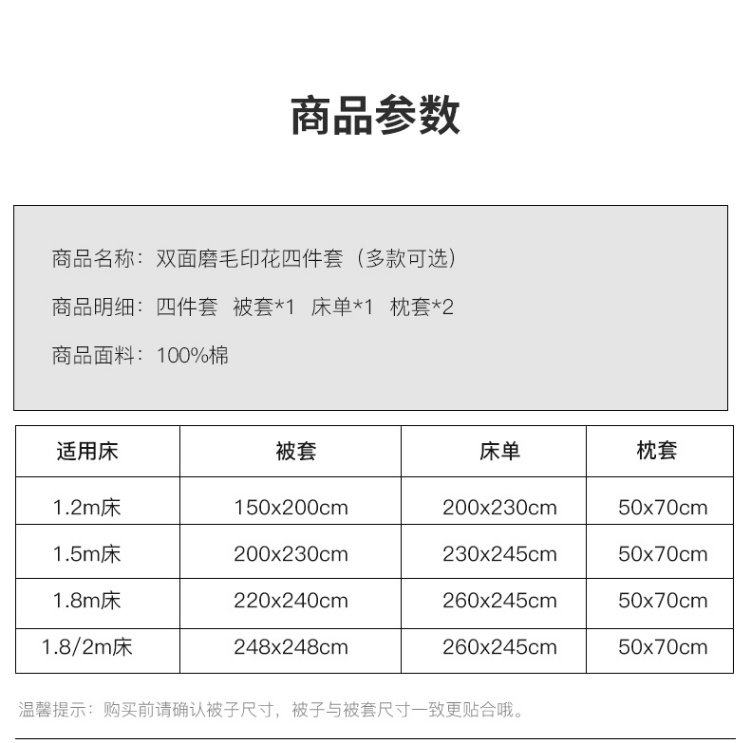 商品参数

商品名称：双面磨毛印花四件套（多款可选）

商品明细：四件套 被套*1 床单*1 枕套*2

商品面料：100%棉

| 适用床 | 被套 | 床单 | 枕套 |
|---|---|---|---|
| 1.2m床 | 150x200cm | 200x230cm | 50x70cm |
| 1.5m床 | 200x230cm | 230x245cm | 50x70cm |
| 1.8m床 | 220x240cm | 260x245cm | 50x70cm |
| 1.8/2m床 | 248x248cm | 260x245cm | 50x70cm |

温馨提示：购买前请确认被子尺寸，被子与被套尺寸一致更贴合哦。